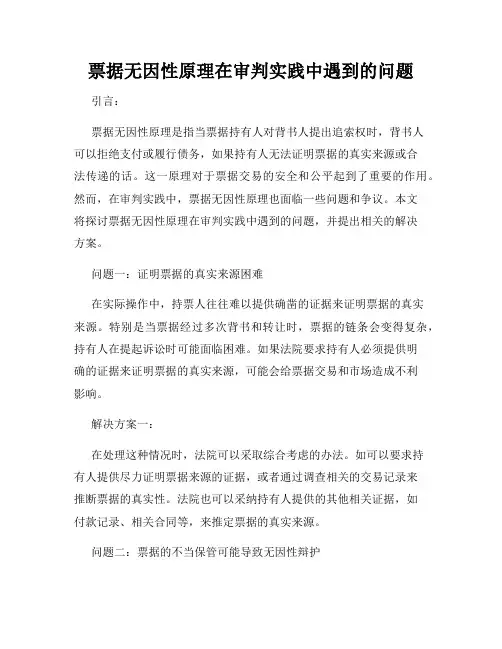 票据无因性原理在审判实践中遇到的问题

引言：

票据无因性原理是指当票据持有人对背书人提出追索权时，背书人可以拒绝支付或履行债务，如果持有人无法证明票据的真实来源或合法传递的话。这一原理对于票据交易的安全和公平起到了重要的作用。然而，在审判实践中，票据无因性原理也面临一些问题和争议。本文将探讨票据无因性原理在审判实践中遇到的问题，并提出相关的解决方案。

问题一：证明票据的真实来源困难

在实际操作中，持票人往往难以提供确凿的证据来证明票据的真实来源。特别是当票据经过多次背书和转让时，票据的链条会变得复杂，持有人在提起诉讼时可能面临困难。如果法院要求持有人必须提供明确的证据来证明票据的真实来源，可能会给票据交易和市场造成不利影响。

解决方案一：

在处理这种情况时，法院可以采取综合考虑的办法。如可以要求持有人提供尽力证明票据来源的证据，或者通过调查相关的交易记录来推断票据的真实性。法院也可以采纳持有人提供的其他相关证据，如付款记录、相关合同等，来推定票据的真实来源。

问题二：票据的不当保管可能导致无因性辩护